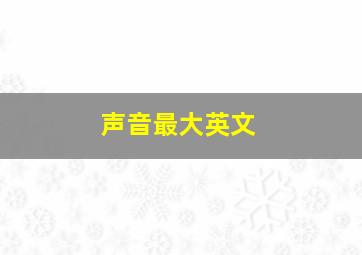 声音最大英文